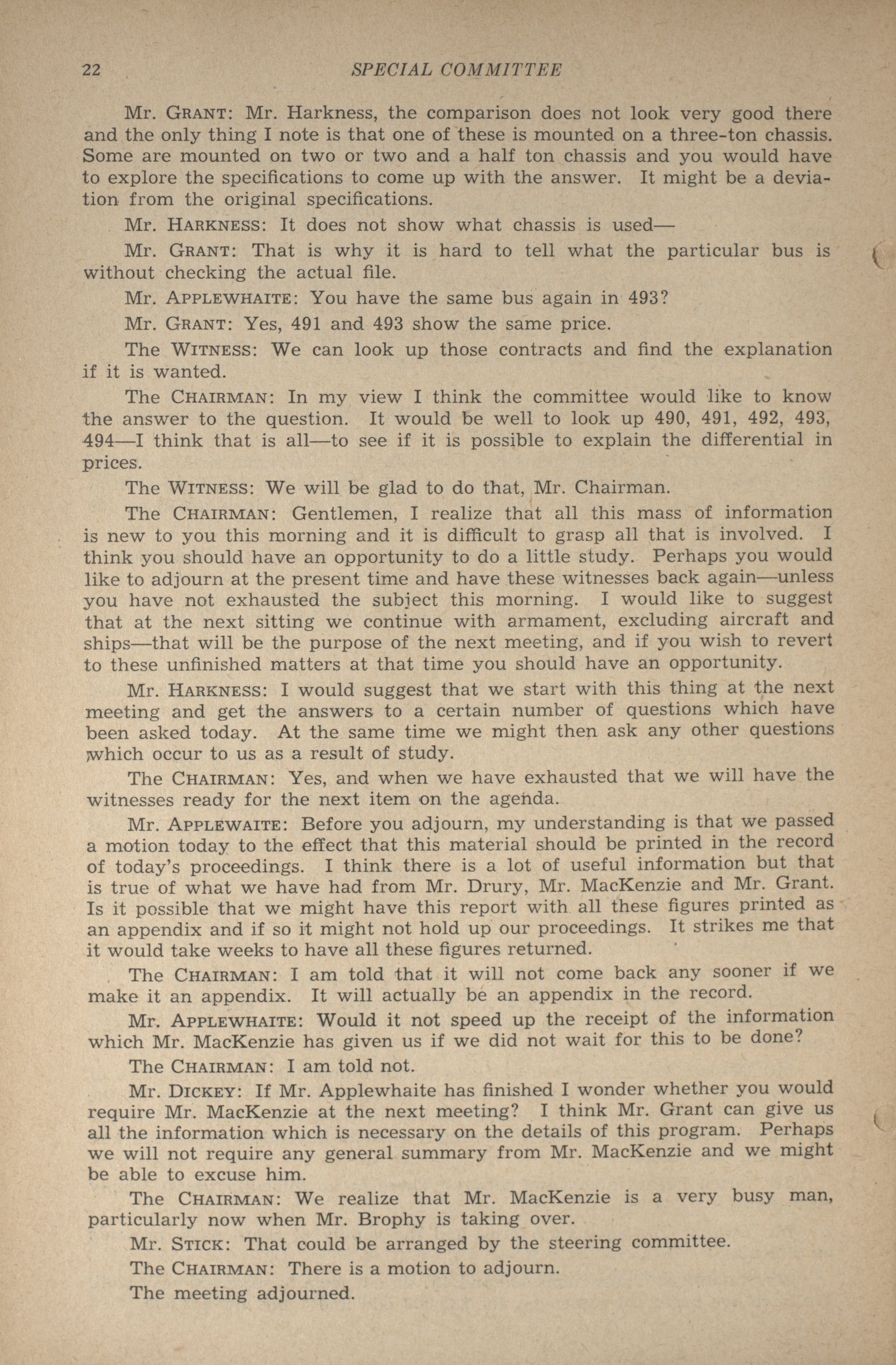 22 SPECIAL COMMITTEE

Mr. GRANT: Mr. Harkness, the comparison does not look very good there and the only thing I note is that one of these is mounted on a three-ton chassis. Some are mounted on two or two and a half ton chassis and you would have to explore the specifications to come up with the answer. It might be a deviation from the original specifications.

Mr. HARKNESS: It does not show what chassis is used—

Mr. GRANT: That is why it is hard to tell what the particular bus is without checking the actual file.

Mr. APPLEWHAITE: You have the same bus again in 493?

Mr. GRANT: Yes, 491 and 493 show the same price.

The WITNESS: We can look up those contracts and find the explanation if it is wanted.

The CHAIRMAN: In my view I think the committee would like to know the answer to the question. It would be well to look up 490, 491, 492, 493, 494—I think that is all—to see if it is possible to explain the differential in prices.

The WITNESS: We will be glad to do that, Mr. Chairman.

The CHAIRMAN: Gentlemen, I realize that all this mass of information is new to you this morning and it is difficult to grasp all that is involved. I think you should have an opportunity to do a little study. Perhaps you would like to adjourn at the present time and have these witnesses back again—unless you have not exhausted the subject this morning. I would like to suggest that at the next sitting we continue with armament, excluding aircraft and ships—that will be the purpose of the next meeting, and if you wish to revert to these unfinished matters at that time you should have an opportunity.

Mr. HARKNESS: I would suggest that we start with this thing at the next meeting and get the answers to a certain number of questions which have been asked today. At the same time we might then ask any other questions which occur to us as a result of study.

The CHAIRMAN: Yes, and when we have exhausted that we will have the witnesses ready for the next item on the agenda.

Mr. APPLEWAITE: Before you adjourn, my understanding is that we passed a motion today to the effect that this material should be printed in the record of today's proceedings. I think there is a lot of useful information but that is true of what we have had from Mr. Drury, Mr. MacKenzie and Mr. Grant. Is it possible that we might have this report with all these figures printed as an appendix and if so it might not hold up our proceedings. It strikes me that it would take weeks to have all these figures returned.

The CHAIRMAN: I am told that it will not come back any sooner if we make it an appendix. It will actually be an appendix in the record.

Mr. APPLEWHAITE: Would it not speed up the receipt of the information which Mr. MacKenzie has given us if we did not wait for this to be done?

The CHAIRMAN: I am told not.

Mr. DICKEY: If Mr. Applewhaite has finished I wonder whether you would require Mr. MacKenzie at the next meeting? I think Mr. Grant can give us all the information which is necessary on the details of this program. Perhaps we will not require any general summary from Mr. MacKenzie and we might be able to excuse him.

The CHAIRMAN: We realize that Mr. MacKenzie is a very busy man, particularly now when Mr. Brophy is taking over.

Mr. STICK: That could be arranged by the steering committee.

The CHAIRMAN: There is a motion to adjourn.

The meeting adjourned.